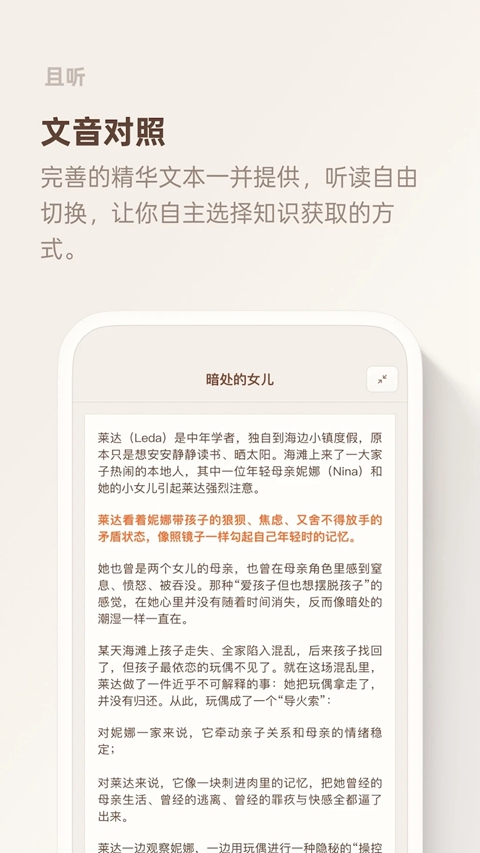 且听

文音对照

完善的精华文本一并提供，听读自由切换，让你自主选择知识获取的方式。

暗处的女儿

莱达（Leda）是中年学者，独自到海边小镇度假，原本只是想安安静静读书、晒太阳。海滩上来了一大家子热闹的本地人，其中一位年轻母亲妮娜（Nina）和她的小女儿引起莱达强烈注意。

莱达看着妮娜带孩子的狼狈、焦虑、又舍不得放手的矛盾状态，像照镜子一样勾起自己年轻时的记忆。

她也曾是两个女儿的母亲，也曾在母亲角色里感到窒息、愤怒、被吞没。那种“爱孩子但也想摆脱孩子”的感觉，在她心里并没有随着时间消失，反而像暗处的潮湿一样一直在。

某天海滩上孩子走失、全家陷入混乱，后来孩子找回了，但孩子最依恋的玩偶不见了。就在这场混乱里，莱达做了一件近乎不可解释的事：她把玩偶拿走了，并没有归还。从此，玩偶成了一个“导火索”：

对妮娜一家来说，它牵动亲子关系和母亲的情绪稳定；

对莱达来说，它像一块刺进肉里的记忆，把她曾经的母亲生活、曾经的逃离、曾经的罪疚与快感全都逼了出来。

莱达一边观察妮娜，一边用玩偶进行一种隐秘的“操控